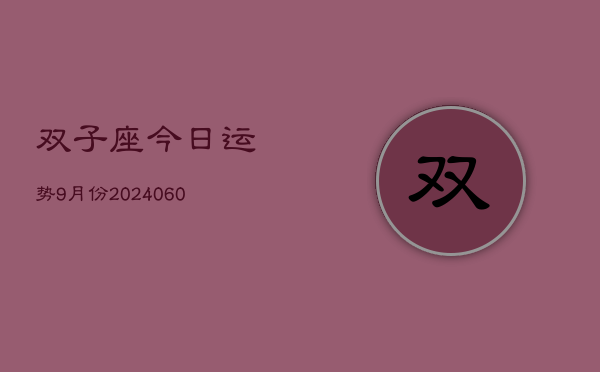 双子座今日运

势9月份2024060

双